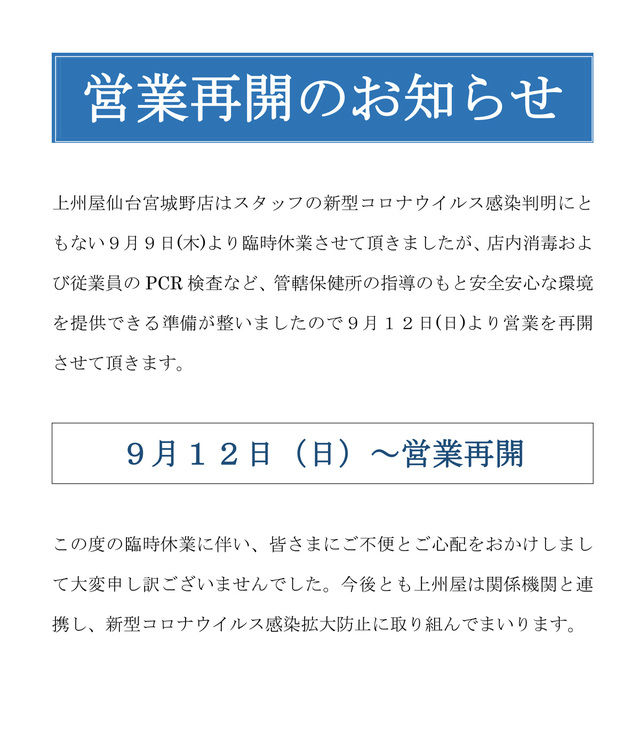 営業再開のお知らせ

上州屋仙台宮城野店はスタッフの新型コロナウイルス感染判明にともない９月９日(木)より臨時休業させて頂きましたが、店内消毒および従業員のPCR検査など、管轄保健所の指導のもと安全安心な環境を提供できる準備が整いましたので９月１２日(日)より営業を再開させて頂きます。

９月１２日（日）～営業再開

この度の臨時休業に伴い、皆さまにご不便とご心配をおかけしまして大変申し訳ございませんでした。今後とも上州屋は関係機関と連携し、新型コロナウイルス感染拡大防止に取り組んでまいります。